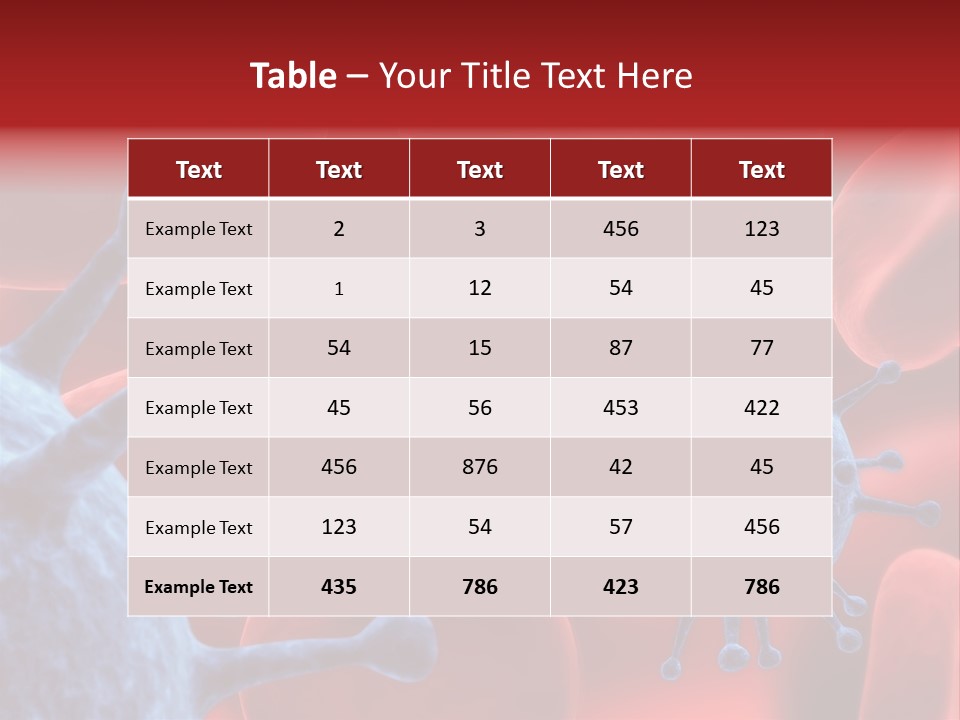 Table – Your Title Text Here

| Text | Text | Text | Text | Text |
|---|---|---|---|---|
| Example Text | 2 | 3 | 456 | 123 |
| Example Text | 1 | 12 | 54 | 45 |
| Example Text | 54 | 15 | 87 | 77 |
| Example Text | 45 | 56 | 453 | 422 |
| Example Text | 456 | 876 | 42 | 45 |
| Example Text | 123 | 54 | 57 | 456 |
| Example Text | 435 | 786 | 423 | 786 |